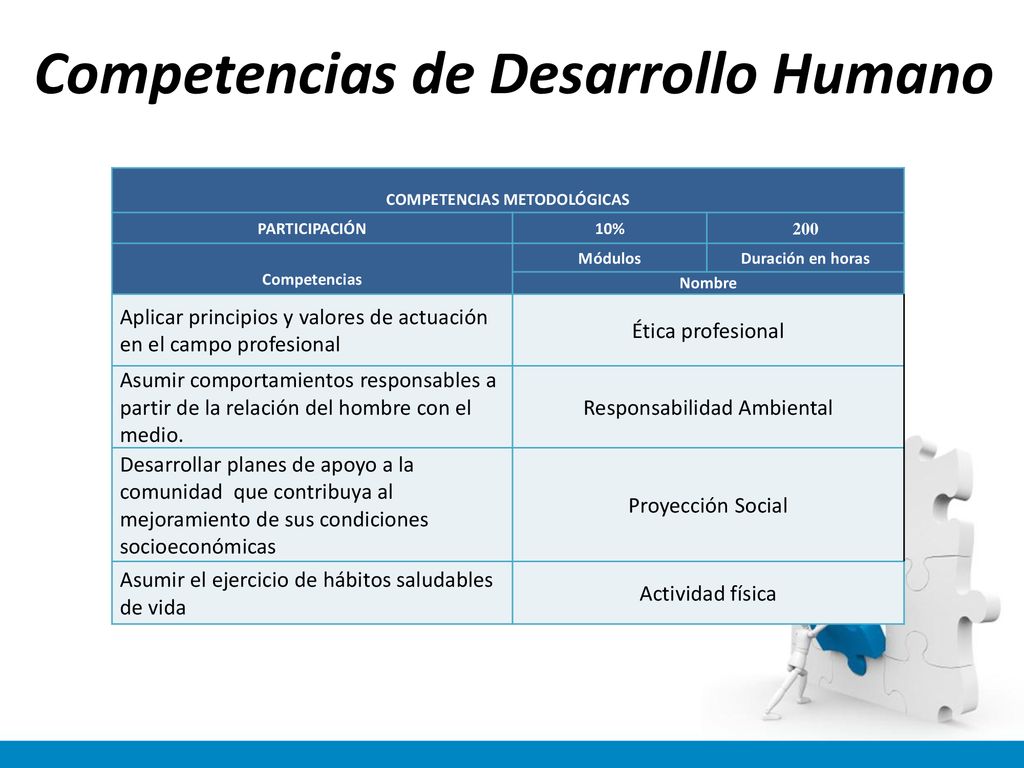 Competencias de Desarrollo Humano

| COMPETENCIAS METODOLÓGICAS | | |
|---|---|---|
| PARTICIPACIÓN | 10% | 200 |
| Competencias | Módulos | Duración en horas |
| | Nombre | |
| Aplicar principios y valores de actuación en el campo profesional | Ética profesional | |
| Asumir comportamientos responsables a partir de la relación del hombre con el medio. | Responsabilidad Ambiental | |
| Desarrollar planes de apoyo a la comunidad que contribuya al mejoramiento de sus condiciones socioeconómicas | Proyección Social | |
| Asumir el ejercicio de hábitos saludables de vida | Actividad física | |